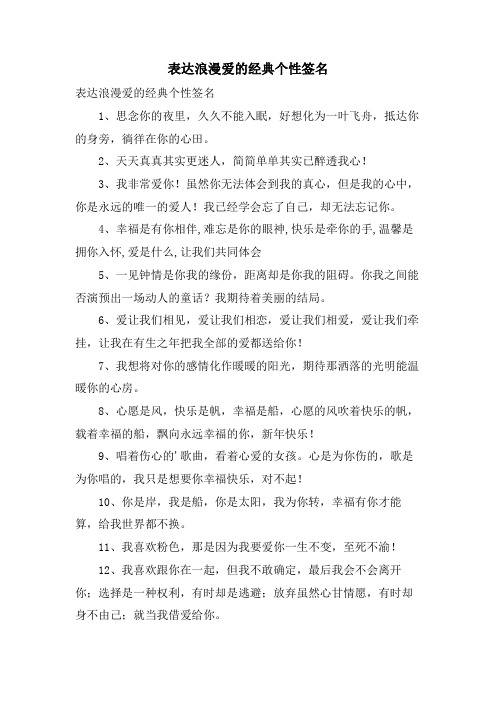 表达浪漫爱的经典个性签名

表达浪漫爱的经典个性签名

1、思念你的夜里，久久不能入眠，好想化为一叶飞舟，抵达你的身旁，徜徉在你的心田。

2、天天真真其实更迷人，简简单单其实已醉透我心！

3、我非常爱你！虽然你无法体会到我的真心，但是我的心中，你是永远的唯一的爱人！我已经学会忘了自己，却无法忘记你。

4、幸福是有你相伴,难忘是你的眼神,快乐是牵你的手,温馨是拥你入怀,爱是什么,让我们共同体会

5、一见钟情是你我的缘份，距离却是你我的阻碍。你我之间能否演预出一场动人的童话？我期待着美丽的结局。

6、爱让我们相见，爱让我们相恋，爱让我们相爱，爱让我们牵挂，让我在有生之年把我全部的爱都送给你！

7、我想将对你的感情化作暖暖的阳光，期待那洒落的光明能温暖你的心房。

8、心愿是风，快乐是帆，幸福是船，心愿的风吹着快乐的帆，载着幸福的船，飘向永远幸福的你，新年快乐！

9、唱着伤心的'歌曲，看着心爱的女孩。心是为你伤的，歌是为你唱的，我只是想要你幸福快乐，对不起！

10、你是岸，我是船，你是太阳，我为你转，幸福有你才能算，给我世界都不换。

11、我喜欢粉色，那是因为我要爱你一生不变，至死不渝！

12、我喜欢跟你在一起，但我不敢确定，最后我会不会离开你；选择是一种权利，有时却是逃避；放弃虽然心甘情愿，有时却身不由己；就当我借爱给你。